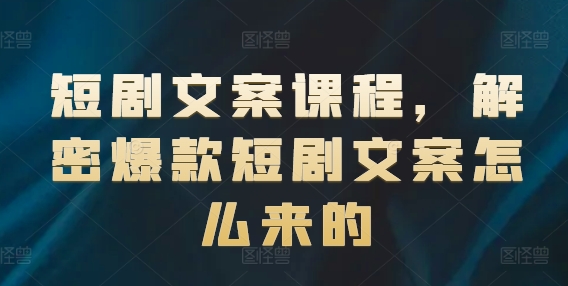 图怪兽 图怪兽 图怪兽

短剧文案课程，解密爆款短剧文案怎么来的

图怪兽 图怪兽 图怪兽